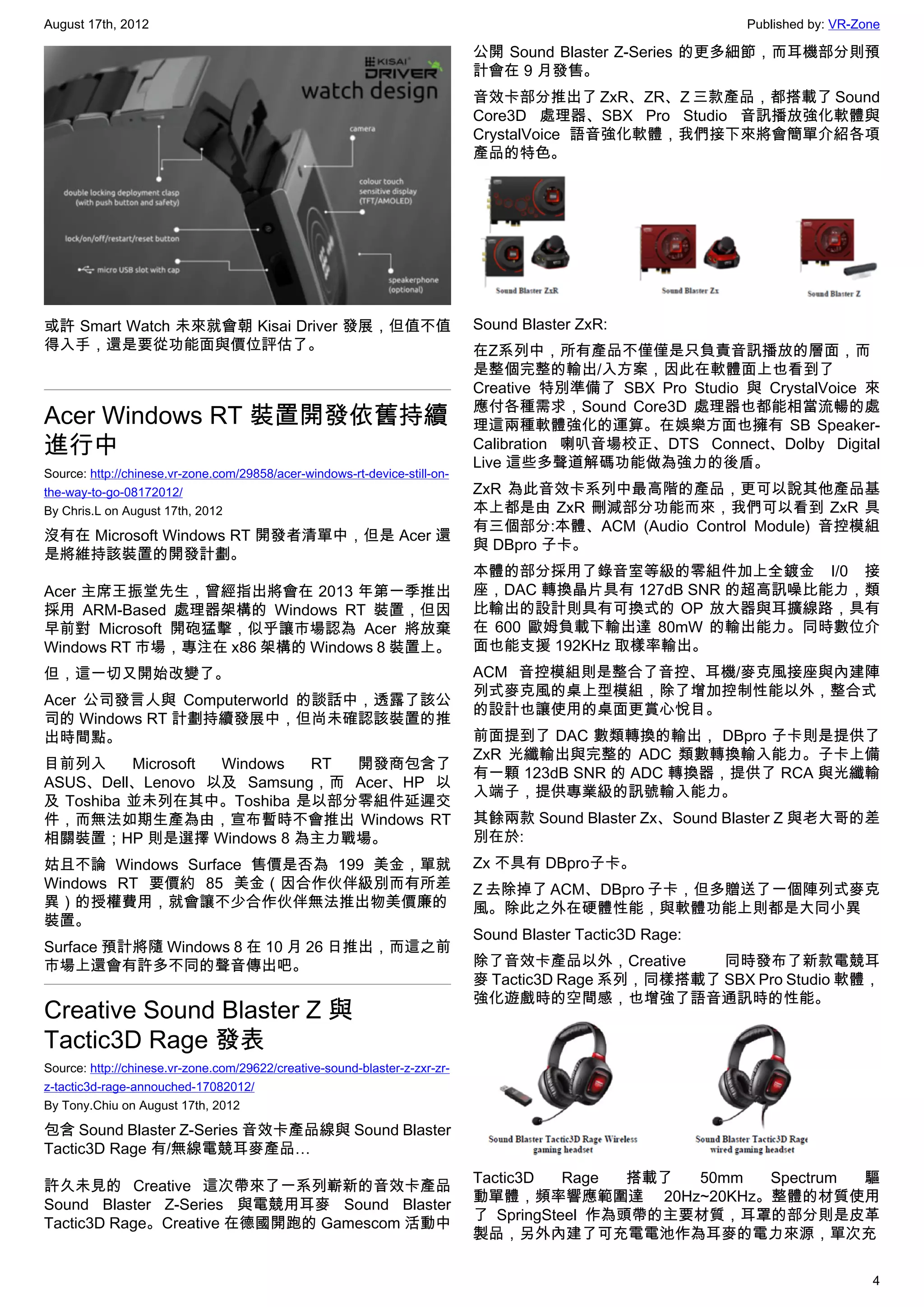 August 17th, 2012

Published by: VR-Zone

KISAI DRIVER watch design

camera

colour touch sensitive display (TFT/AMOLED)

double locking deployment clasp (with push button and safety)

lock/on/off/restart/reset button

micro USB slot with cap

speakerphone (optional)

或許 Smart Watch 未來就會朝 Kisai Driver 發展，但值不值得入手，還是要從功能面與價位評估了。

Acer Windows RT 裝置開發依舊持續進行中

Source: http://chinese.vr-zone.com/29858/acer-windows-rt-device-still-on-the-way-to-go-08172012/

By Chris.L on August 17th, 2012

沒有在 Microsoft Windows RT 開發者清單中，但是 Acer 還是將維持該裝置的開發計劃。

Acer 主席王振堂先生，曾經指出將會在 2013 年第一季推出採用 ARM-Based 處理器架構的 Windows RT 裝置，但因早前對 Microsoft 開砲猛擊，似乎讓市場認為 Acer 將放棄 Windows RT 市場，專注在 x86 架構的 Windows 8 裝置上。

但，這一切又開始改變了。

Acer 公司發言人與 Computerworld 的談話中，透露了該公司的 Windows RT 計劃持續發展中，但尚未確認該裝置的推出時間點。

目前列入 Microsoft Windows RT 開發商包含了 ASUS、Dell、Lenovo 以及 Samsung，而 Acer、HP 以及 Toshiba 並未列在其中。Toshiba 是以部分零組件延遲交件，而無法如期生產為由，宣布暫時不會推出 Windows RT 相關裝置；HP 則是選擇 Windows 8 為主力戰場。

姑且不論 Windows Surface 售價是否為 199 美金，單就 Windows RT 要價約 85 美金（因合作伙伴級別而有所差異）的授權費用，就會讓不少合作伙伴無法推出物美價廉的裝置。

Surface 預計將隨 Windows 8 在 10 月 26 日推出，而這之前市場上還會有許多不同的聲音傳出吧。

Creative Sound Blaster Z 與 Tactic3D Rage 發表

Source: http://chinese.vr-zone.com/29622/creative-sound-blaster-z-zxr-zr-z-tactic3d-rage-annouched-17082012/

By Tony.Chiu on August 17th, 2012

包含 Sound Blaster Z-Series 音效卡產品線與 Sound Blaster Tactic3D Rage 有/無線電競耳麥產品…

許久未見的 Creative 這次帶來了一系列嶄新的音效卡產品 Sound Blaster Z-Series 與電競用耳麥 Sound Blaster Tactic3D Rage。Creative 在德國開跑的 Gamescom 活動中公開 Sound Blaster Z-Series 的更多細節，而耳機部分則預計會在 9 月發售。

音效卡部分推出了 ZxR、ZR、Z 三款產品，都搭載了 Sound Core3D 處理器、SBX Pro Studio 音訊播放強化軟體與 CrystalVoice 語音強化軟體，我們接下來將會簡單介紹各項產品的特色。

Sound Blaster ZxR

Sound Blaster Zx

Sound Blaster Z

Sound Blaster ZxR:

在Z系列中，所有產品不僅僅是只負責音訊播放的層面，而是整個完整的輸出/入方案，因此在軟體面上也看到了 Creative 特別準備了 SBX Pro Studio 與 CrystalVoice 來應付各種需求，Sound Core3D 處理器也都能相當流暢的處理這兩種軟體強化的運算。在娛樂方面也擁有 SB Speaker-Calibration 喇叭音場校正、DTS Connect、Dolby Digital Live 這些多聲道解碼功能做為強力的後盾。

ZxR 為此音效卡系列中最高階的產品，更可以說其他產品基本上都是由 ZxR 刪減部分功能而來，我們可以看到 ZxR 具有三個部分:本體、ACM (Audio Control Module) 音控模組與 DBpro 子卡。

本體的部分採用了錄音室等級的零組件加上全鍍金 I/0 接座，DAC 轉換晶片具有 127dB SNR 的超高訊噪比能力，類比輸出的設計則具有可換式的 OP 放大器與耳擴線路，具有在 600 歐姆負載下輸出達 80mW 的輸出能力。同時數位介面也能支援 192KHz 取樣率輸出。

ACM 音控模組則是整合了音控、耳機/麥克風接座與內建陣列式麥克風的桌上型模組，除了增加控制性能以外，整合式的設計也讓使用的桌面更賞心悅目。

前面提到了 DAC 數類轉換的輸出， DBpro 子卡則是提供了 ZxR 光纖輸出與完整的 ADC 類數轉換輸入能力。子卡上備有一顆 123dB SNR 的 ADC 轉換器，提供了 RCA 與光纖輸入端子，提供專業級的訊號輸入能力。

其餘兩款 Sound Blaster Zx、Sound Blaster Z 與老大哥的差別在於:

Zx 不具有 DBpro子卡。

Z 去除掉了 ACM、DBpro 子卡，但多贈送了一個陣列式麥克風。除此之外在硬體性能，與軟體功能上則都是大同小異

Sound Blaster Tactic3D Rage:

除了音效卡產品以外，Creative 同時發布了新款電競耳麥 Tactic3D Rage 系列，同樣搭載了 SBX Pro Studio 軟體，強化遊戲時的空間感，也增強了語音通訊時的性能。

Sound Blaster Tactic3D Rage Wireless gaming headset

Sound Blaster Tactic3D Rage wired gaming headset

Tactic3D Rage 搭載了 50mm Spectrum 驅動單體，頻率響應範圍達 20Hz~20KHz。整體的材質使用了 SpringSteel 作為頭帶的主要材質，耳罩的部分則是皮革製品，另外內建了可充電電池作為耳麥的電力來源，單次充

4